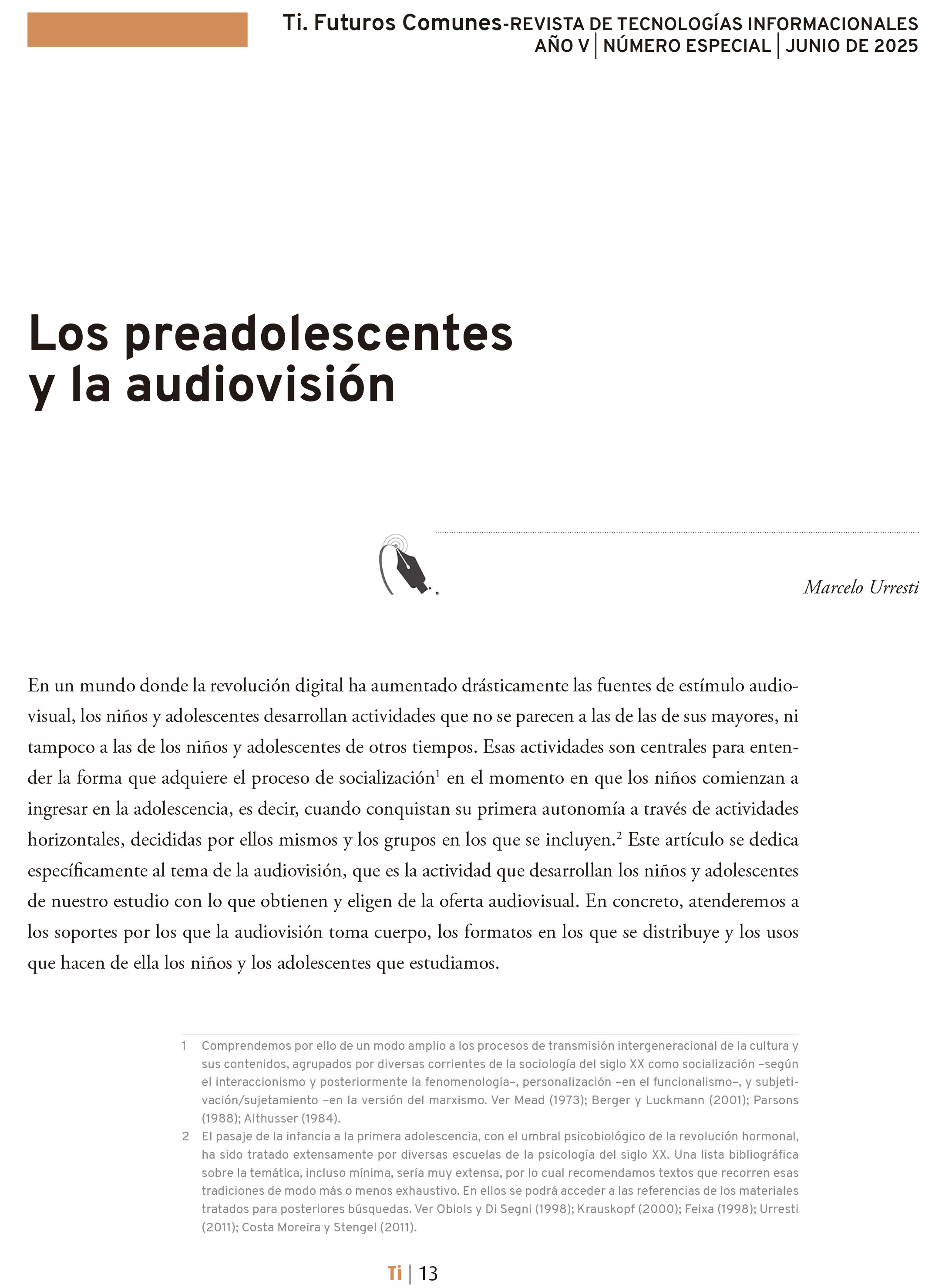 Ti. Futuros Comunes-REVISTA DE TECNOLOGÍAS INFORMACIONALES
AÑO V | NÚMERO ESPECIAL | JUNIO DE 2025

Los preadolescentes y la audiovisión

Marcelo Urresti

En un mundo donde la revolución digital ha aumentado drásticamente las fuentes de estímulo audiovisual, los niños y adolescentes desarrollan actividades que no se parecen a las de las de sus mayores, ni tampoco a las de los niños y adolescentes de otros tiempos. Esas actividades son centrales para entender la forma que adquiere el proceso de socialización$^1$ en el momento en que los niños comienzan a ingresar en la adolescencia, es decir, cuando conquistan su primera autonomía a través de actividades horizontales, decididas por ellos mismos y los grupos en los que se incluyen.$^2$ Este artículo se dedica específicamente al tema de la audiovisión, que es la actividad que desarrollan los niños y adolescentes de nuestro estudio con lo que obtienen y eligen de la oferta audiovisual. En concreto, atenderemos a los soportes por los que la audiovisión toma cuerpo, los formatos en los que se distribuye y los usos que hacen de ella los niños y los adolescentes que estudiamos.

1 Comprendemos por ello de un modo amplio a los procesos de transmisión intergeneracional de la cultura y sus contenidos, agrupados por diversas corrientes de la sociología del siglo XX como socialización –según el interaccionismo y posteriormente la fenomenología–, personalización –en el funcionalismo–, y subjetivación/sujetamiento –en la versión del marxismo. Ver Mead (1973); Berger y Luckmann (2001); Parsons (1988); Althusser (1984).
2 El pasaje de la infancia a la primera adolescencia, con el umbral psicobiológico de la revolución hormonal, ha sido tratado extensamente por diversas escuelas de la psicología del siglo XX. Una lista bibliográfica sobre la temática, incluso mínima, sería muy extensa, por lo cual recomendamos textos que recorren esas tradiciones de modo más o menos exhaustivo. En ellos se podrá acceder a las referencias de los materiales tratados para posteriores búsquedas. Ver Obiols y Di Segni (1998); Krauskopf (2000); Feixa (1998); Urresti (2011); Costa Moreira y Stengel (2011).

Ti | 13